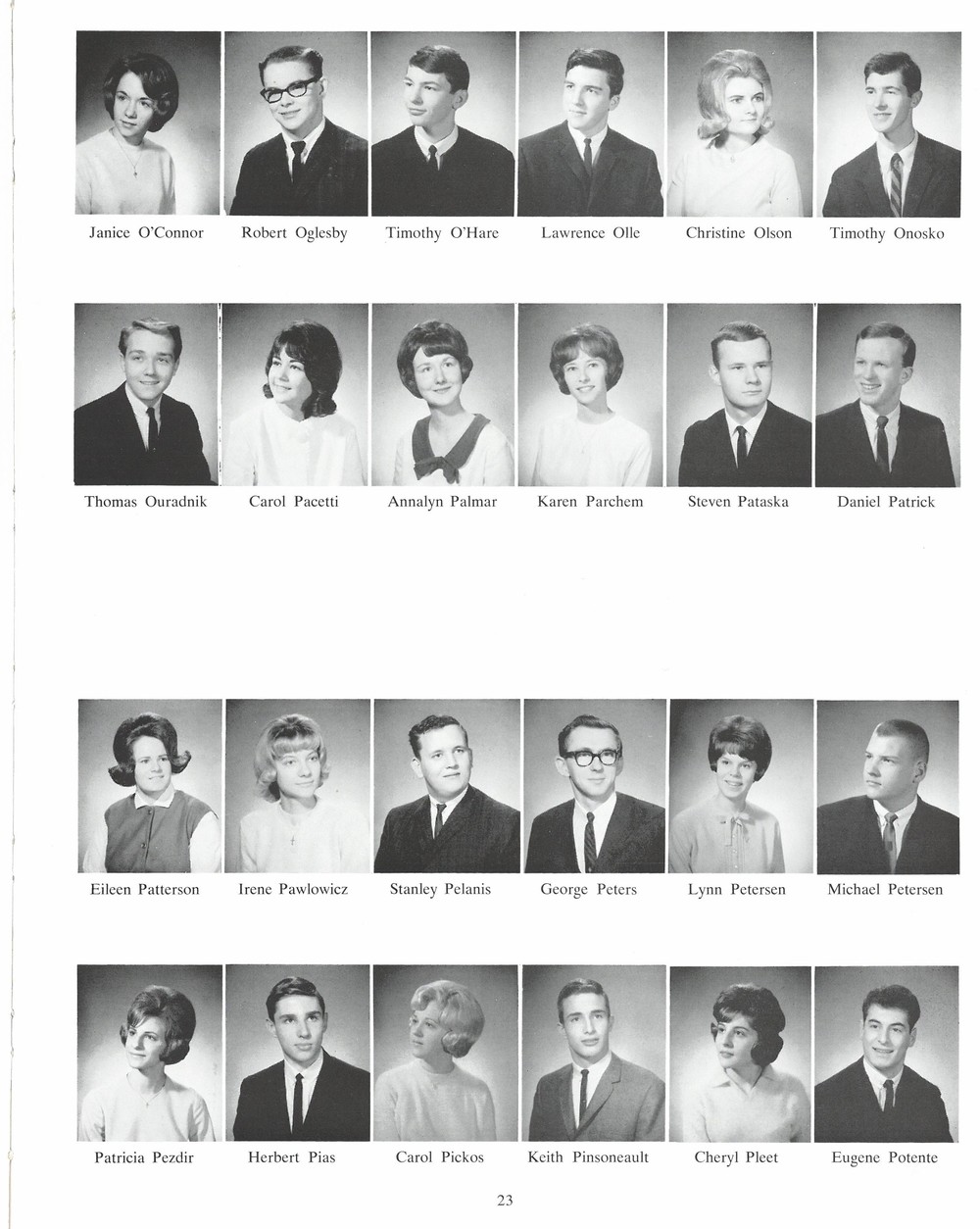 Janice O'Connor Robert Oglesby Timothy O'Hare Lawrence Olle Christine Olson Timothy Onosko

Thomas Ouradnik Carol Pacetti Annalyn Palmar Karen Parchem Steven Pataska Daniel Patrick

Eileen Patterson Irene Pawlowicz Stanley Pelanis George Peters Lynn Petersen Michael Petersen

Patricia Pezdir Herbert Pias Carol Pickos Keith Pinsoneault Cheryl Pleet Eugene Potente

23